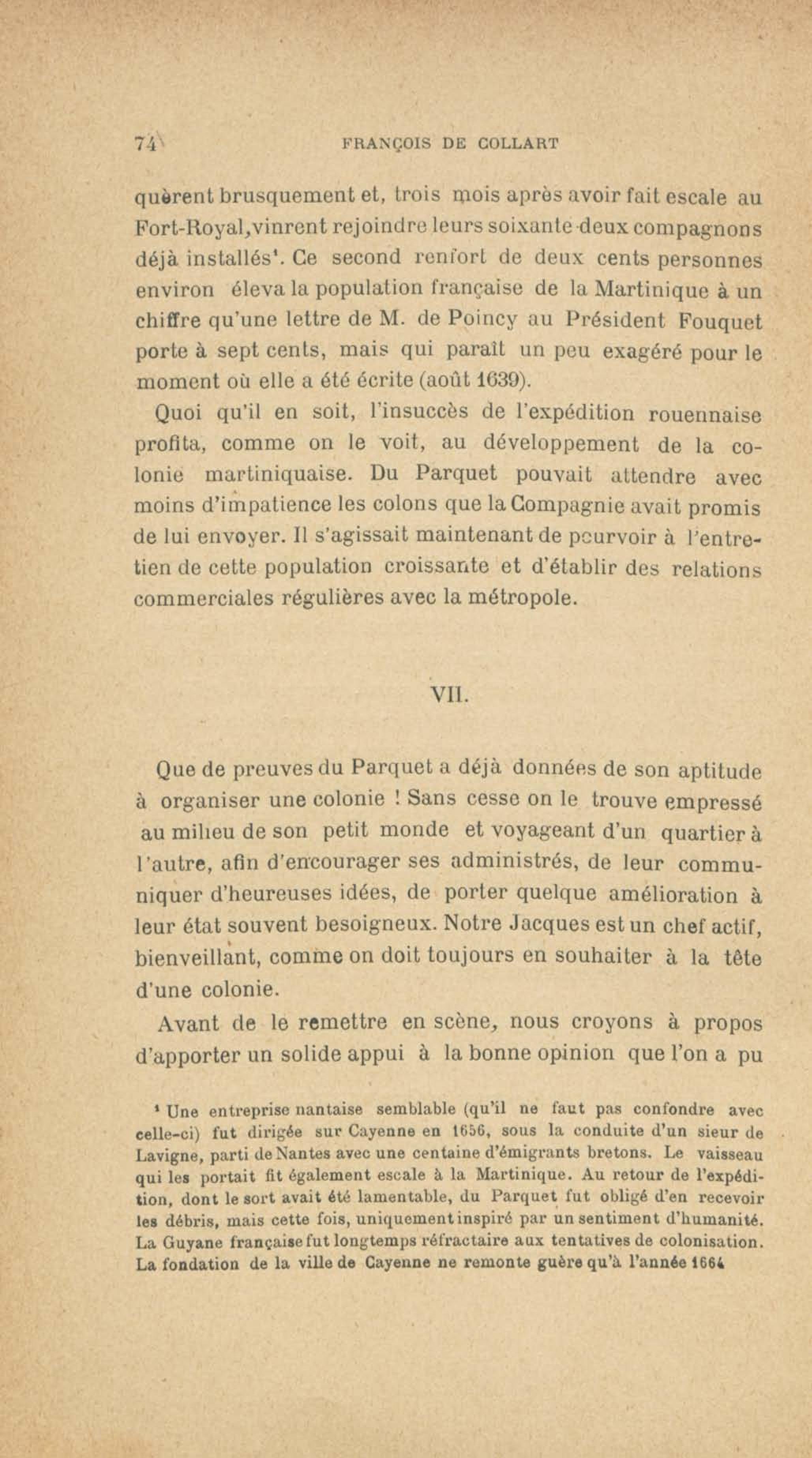 74 FRANÇOIS DE COLLART

quèrent brusquement et, trois mois après avoir fait escale au Fort-Royal, vinrent rejoindre leurs soixante-deux compagnons déjà installés¹. Ce second renfort de deux cents personnes environ éleva la population française de la Martinique à un chiffre qu'une lettre de M. de Poincy au Président Fouquet porte à sept cents, mais qui paraît un peu exagéré pour le moment où elle a été écrite (août 1639).

Quoi qu'il en soit, l'insuccès de l'expédition rouennaise profita, comme on le voit, au développement de la colonie martiniquaise. Du Parquet pouvait attendre avec moins d'impatience les colons que la Compagnie avait promis de lui envoyer. Il s'agissait maintenant de pourvoir à l'entretien de cette population croissante et d'établir des relations commerciales régulières avec la métropole.

VII.

Que de preuves du Parquet a déjà données de son aptitude à organiser une colonie ! Sans cesse on le trouve empressé au milieu de son petit monde et voyageant d'un quartier à l'autre, afin d'encourager ses administrés, de leur communiquer d'heureuses idées, de porter quelque amélioration à leur état souvent besoigneux. Notre Jacques est un chef actif, bienveillant, comme on doit toujours en souhaiter à la tête d'une colonie.

Avant de le remettre en scène, nous croyons à propos d'apporter un solide appui à la bonne opinion que l'on a pu

¹ Une entreprise nantaise semblable (qu'il ne faut pas confondre avec celle-ci) fut dirigée sur Cayenne en 1656, sous la conduite d'un sieur de Lavigne, parti de Nantes avec une centaine d'émigrants bretons. Le vaisseau qui les portait fit également escale à la Martinique. Au retour de l'expédition, dont le sort avait été lamentable, du Parquet fut obligé d'en recevoir les débris, mais cette fois, uniquement inspiré par un sentiment d'humanité. La Guyane française fut longtemps réfractaire aux tentatives de colonisation. La fondation de la ville de Cayenne ne remonte guère qu'à l'année 1664